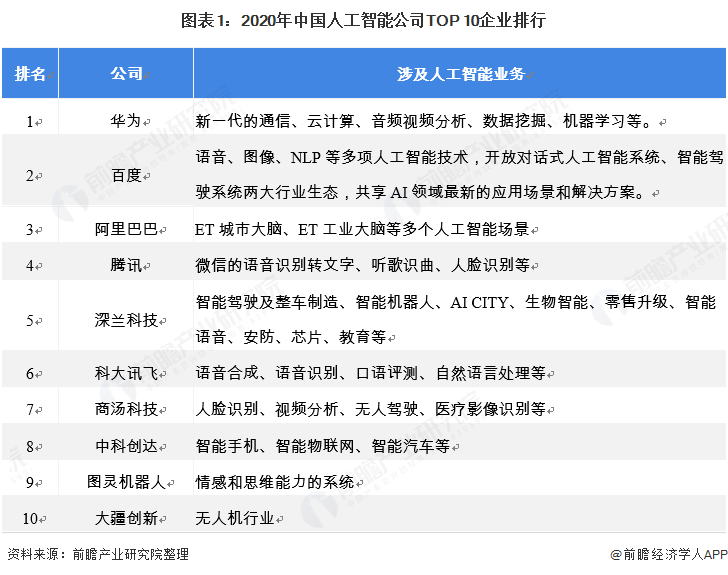 图表1：2020年中国人工智能公司TOP 10企业排行

| 排名 | 公司 | 涉及人工智能业务 |
|---|---|---|
| 1 | 华为 | 新一代的通信、云计算、音频视频分析、数据挖掘、机器学习等。 |
| 2 | 百度 | 语音、图像、NLP等多项人工智能技术，开放对话式人工智能系统、智能驾驶系统两大行业生态，共享AI领域最新的应用场景和解决方案。 |
| 3 | 阿里巴巴 | ET城市大脑、ET工业大脑等多个人工智能场景 |
| 4 | 腾讯 | 微信的语音识别转文字、听歌识曲、人脸识别等 |
| 5 | 深兰科技 | 智能驾驶及整车制造、智能机器人、AI CITY、生物智能、零售升级、智能语音、安防、芯片、教育等 |
| 6 | 科大讯飞 | 语音合成、语音识别、口语评测、自然语言处理等 |
| 7 | 商汤科技 | 人脸识别、视频分析、无人驾驶、医疗影像识别等 |
| 8 | 中科创达 | 智能手机、智能物联网、智能汽车等 |
| 9 | 图灵机器人 | 情感和思维能力的系统 |
| 10 | 大疆创新 | 无人机行业 |

资料来源：前瞻产业研究院整理

@前瞻经济学人APP

前瞻产业研究院